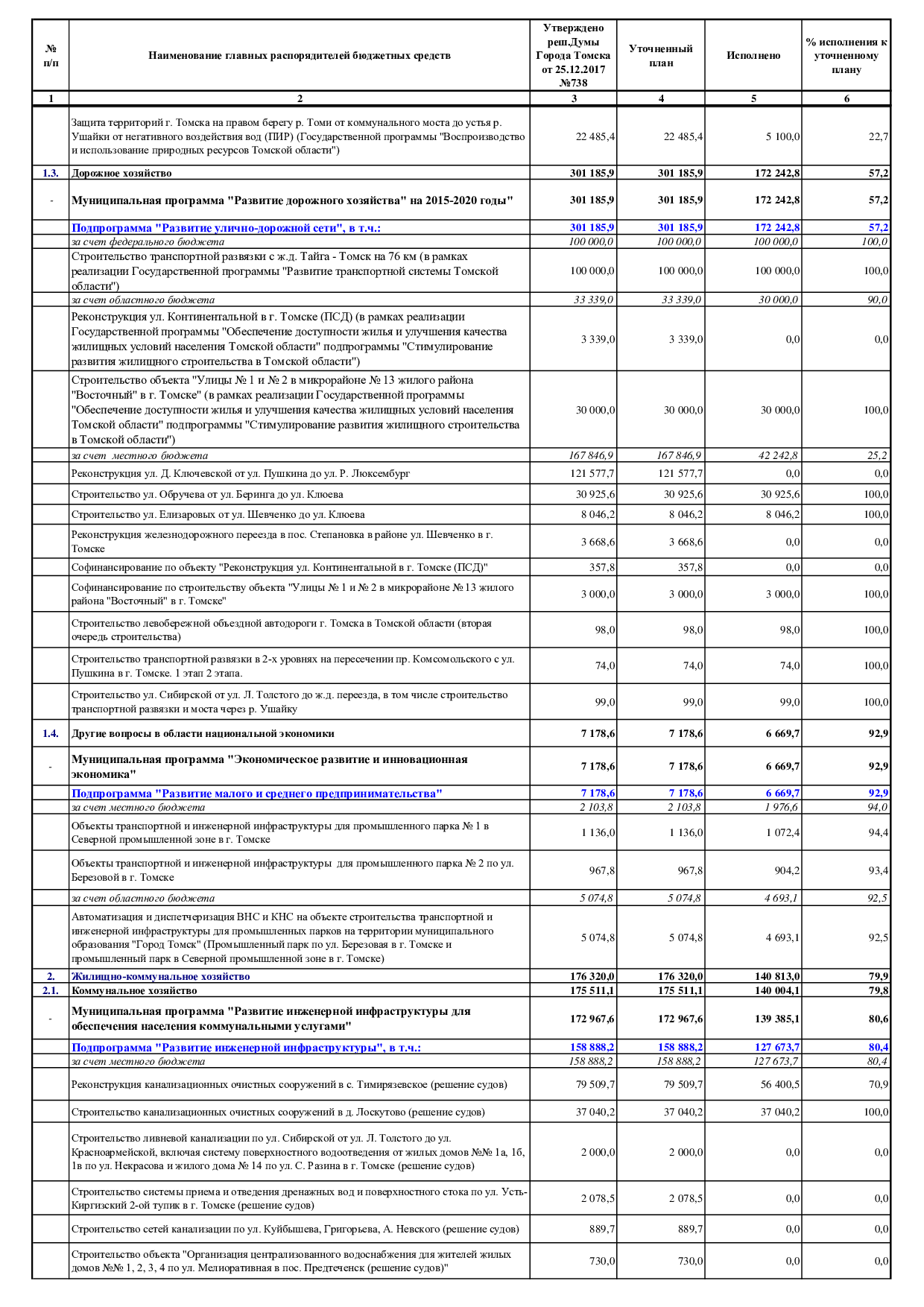 | № п/п | Наименование главных распорядителей бюджетных средств | Утверждено реш.Думы Города Томска от 25.12.2017 №738 | Уточненный план | Исполнено | % исполнения к уточненному плану |
|---|---|---|---|---|---|
| 1 | 2 | 3 | 4 | 5 | 6 |
| | Защита территорий г. Томска на правом берегу р. Томи от коммунального моста до устья р. Ушайки от негативного воздействия вод (ПИР) (Государственной программы "Воспроизводство и использование природных ресурсов Томской области") | 22 485,4 | 22 485,4 | 5 100,0 | 22,7 |
| 1.3. | Дорожное хозяйство | 301 185,9 | 301 185,9 | 172 242,8 | 57,2 |
| - | Муниципальная программа "Развитие дорожного хозяйства" на 2015-2020 годы" | 301 185,9 | 301 185,9 | 172 242,8 | 57,2 |
| | Подпрограмма "Развитие улично-дорожной сети", в т.ч.: | 301 185,9 | 301 185,9 | 172 242,8 | 57,2 |
| | за счет федерального бюджета | 100 000,0 | 100 000,0 | 100 000,0 | 100,0 |
| | Строительство транспортной развязки с ж.д. Тайга - Томск на 76 км (в рамках реализации Государственной программы "Развитие транспортной системы Томской области") | 100 000,0 | 100 000,0 | 100 000,0 | 100,0 |
| | за счет областного бюджета | 33 339,0 | 33 339,0 | 30 000,0 | 90,0 |
| | Реконструкция ул. Континентальной в г. Томске (ПСД) (в рамках реализации Государственной программы "Обеспечение доступности жилья и улучшения качества жилищных условий населения Томской области" подпрограммы "Стимулирование развития жилищного строительства в Томской области") | 3 339,0 | 3 339,0 | 0,0 | 0,0 |
| | Строительство объекта "Улицы № 1 и № 2 в микрорайоне № 13 жилого района "Восточный" в г. Томске" (в рамках реализации Государственной программы "Обеспечение доступности жилья и улучшения качества жилищных условий населения Томской области" подпрограммы "Стимулирование развития жилищного строительства в Томской области") | 30 000,0 | 30 000,0 | 30 000,0 | 100,0 |
| | за счет местного бюджета | 167 846,9 | 167 846,9 | 42 242,8 | 25,2 |
| | Реконструкция ул. Д. Ключевской от ул. Пушкина до ул. Р. Люксембург | 121 577,7 | 121 577,7 | 0,0 | 0,0 |
| | Строительство ул. Обручева от ул. Беринга до ул. Клюева | 30 925,6 | 30 925,6 | 30 925,6 | 100,0 |
| | Строительство ул. Елизаровых от ул. Шевченко до ул. Клюева | 8 046,2 | 8 046,2 | 8 046,2 | 100,0 |
| | Реконструкция железнодорожного переезда в пос. Степановка в районе ул. Шевченко в г. Томске | 3 668,6 | 3 668,6 | 0,0 | 0,0 |
| | Софинансирование по объекту "Реконструкция ул. Континентальной в г. Томске (ПСД)" | 357,8 | 357,8 | 0,0 | 0,0 |
| | Софинансирование по строительству объекта "Улицы № 1 и № 2 в микрорайоне № 13 жилого района "Восточный" в г. Томске" | 3 000,0 | 3 000,0 | 3 000,0 | 100,0 |
| | Строительство левобережной объездной автодороги г. Томска в Томской области (вторая очередь строительства) | 98,0 | 98,0 | 98,0 | 100,0 |
| | Строительство транспортной развязки в 2-х уровнях на пересечении пр. Комсомольского с ул. Пушкина в г. Томске. 1 этап 2 этапа. | 74,0 | 74,0 | 74,0 | 100,0 |
| | Строительство ул. Сибирской от ул. Л. Толстого до ж.д. переезда, в том числе строительство транспортной развязки и моста через р. Ушайку | 99,0 | 99,0 | 99,0 | 100,0 |
| 1.4. | Другие вопросы в области национальной экономики | 7 178,6 | 7 178,6 | 6 669,7 | 92,9 |
| - | Муниципальная программа "Экономическое развитие и инновационная экономика" | 7 178,6 | 7 178,6 | 6 669,7 | 92,9 |
| | Подпрограмма "Развитие малого и среднего предпринимательства" | 7 178,6 | 7 178,6 | 6 669,7 | 92,9 |
| | за счет местного бюджета | 2 103,8 | 2 103,8 | 1 976,6 | 94,0 |
| | Объекты транспортной и инженерной инфраструктуры для промышленного парка № 1 в Северной промышленной зоне в г. Томске | 1 136,0 | 1 136,0 | 1 072,4 | 94,4 |
| | Объекты транспортной и инженерной инфраструктуры для промышленного парка № 2 по ул. Березовой в г. Томске | 967,8 | 967,8 | 904,2 | 93,4 |
| | за счет областного бюджета | 5 074,8 | 5 074,8 | 4 693,1 | 92,5 |
| | Автоматизация и диспетчеризация ВНС и КНС на объекте строительства транспортной и инженерной инфраструктуры для промышленных парков на территории муниципального образования "Город Томск" (Промышленный парк по ул. Березовая в г. Томске и промышленный парк в Северной промышленной зоне в г. Томске) | 5 074,8 | 5 074,8 | 4 693,1 | 92,5 |
| 2. | Жилищно-коммунальное хозяйство | 176 320,0 | 176 320,0 | 140 813,0 | 79,9 |
| 2.1. | Коммунальное хозяйство | 175 511,1 | 175 511,1 | 140 004,1 | 79,8 |
| - | Муниципальная программа "Развитие инженерной инфраструктуры для обеспечения населения коммунальными услугами" | 172 967,6 | 172 967,6 | 139 385,1 | 80,6 |
| | Подпрограмма "Развитие инженерной инфраструктуры", в т.ч.: | 158 888,2 | 158 888,2 | 127 673,7 | 80,4 |
| | за счет местного бюджета | 158 888,2 | 158 888,2 | 127 673,7 | 80,4 |
| | Реконструкция канализационных очистных сооружений в с. Тимирязевское (решение судов) | 79 509,7 | 79 509,7 | 56 400,5 | 70,9 |
| | Строительство канализационных очистных сооружений в д. Лоскутово (решение судов) | 37 040,2 | 37 040,2 | 37 040,2 | 100,0 |
| | Строительство ливневой канализации по ул. Сибирской от ул. Л. Толстого до ул. Красноармейской, включая систему поверхностного водоотведения от жилых домов №№ 1а, 1б, 1в по ул. Некрасова и жилого дома № 14 по ул. С. Разина в г. Томске (решение судов) | 2 000,0 | 2 000,0 | 0,0 | 0,0 |
| | Строительство системы приема и отведения дренажных вод и поверхностного стока по ул. Усть-Киргизский 2-ой тупик в г. Томске (решение судов) | 2 078,5 | 2 078,5 | 0,0 | 0,0 |
| | Строительство сетей канализации по ул. Куйбышева, Григорьева, А. Невского (решение судов) | 889,7 | 889,7 | 0,0 | 0,0 |
| | Строительство объекта "Организация централизованного водоснабжения для жителей жилых домов №№ 1, 2, 3, 4 по ул. Мелиоративная в пос. Предтеченск (решение судов)" | 730,0 | 730,0 | 0,0 | 0,0 |